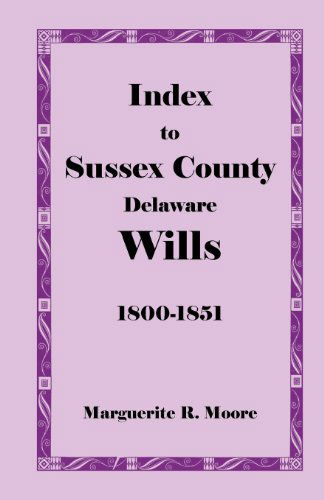 Index
to
Sussex County
Delaware
Wills

1800-1851

Marguerite R. Moore